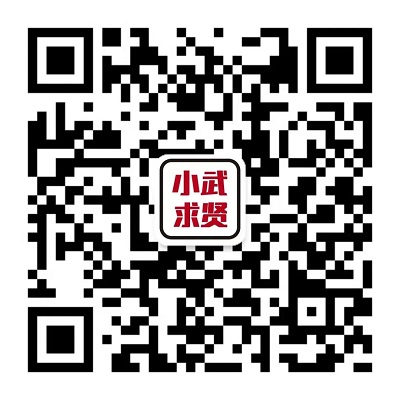 小武
求贤